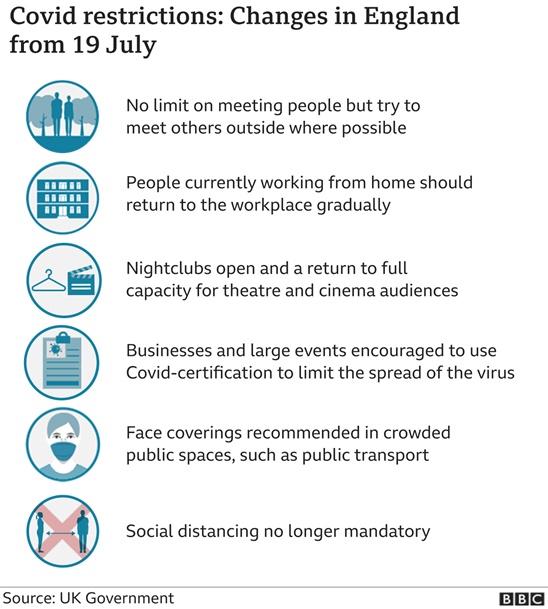 Covid restrictions: Changes in England from 19 July

No limit on meeting people but try to meet others outside where possible

People currently working from home should return to the workplace gradually

Nightclubs open and a return to full capacity for theatre and cinema audiences

Businesses and large events encouraged to use Covid-certification to limit the spread of the virus

Face coverings recommended in crowded public spaces, such as public transport

Social distancing no longer mandatory

Source: UK Government

BBC